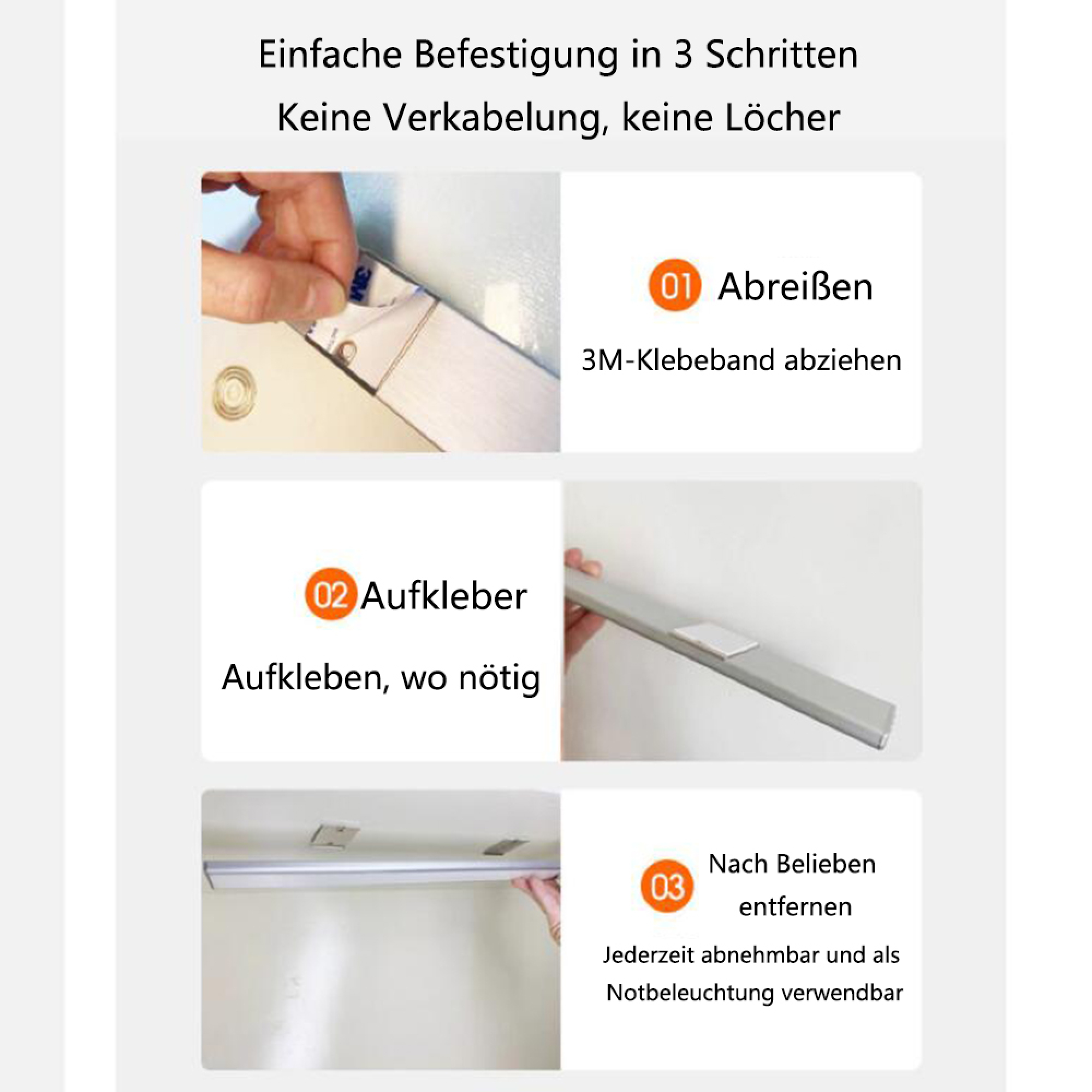 Einfache Befestigung in 3 Schritten
Keine Verkabelung, keine Löcher

01 Abreißen

3M-Klebeband abziehen

02 Aufkleber

Aufkleben, wo nötig

03 Nach Belieben entfernen

Jederzeit abnehmbar und als Notbeleuchtung verwendbar